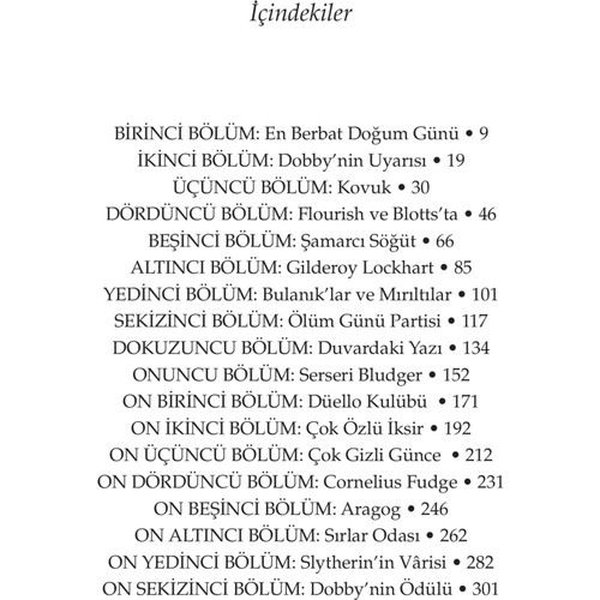 İçindekiler

BİRİNCİ BÖLÜM: En Berbat Doğum Günü • 9
İKİNCİ BÖLÜM: Dobby'nin Uyarısı • 19
ÜÇÜNCÜ BÖLÜM: Kovuk • 30
DÖRDÜNCÜ BÖLÜM: Flourish ve Blotts'ta • 46
BEŞİNCİ BÖLÜM: Şamarcı Söğüt • 66
ALTINCI BÖLÜM: Gilderoy Lockhart • 85
YEDİNCİ BÖLÜM: Bulanık'lar ve Mırıltılar • 101
SEKİZİNCİ BÖLÜM: Ölüm Günü Partisi • 117
DOKUZUNCU BÖLÜM: Duvardaki Yazı • 134
ONUNCU BÖLÜM: Serseri Bludger • 152
ON BİRİNCİ BÖLÜM: Düello Kulübü • 171
ON İKİNCİ BÖLÜM: Çok Özlü İksir • 192
ON ÜÇÜNCÜ BÖLÜM: Çok Gizli Günce • 212
ON DÖRDÜNCÜ BÖLÜM: Cornelius Fudge • 231
ON BEŞİNCİ BÖLÜM: Aragog • 246
ON ALTINCI BÖLÜM: Sırlar Odası • 262
ON YEDİNCİ BÖLÜM: Slytherin'in Vârisi • 282
ON SEKİZİNCİ BÖLÜM: Dobby'nin Ödülü • 301